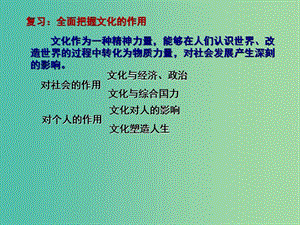 复习：全面把握文化的作用

文化作为一种精神力量，能够在人们认识世界、改造世界的过程中转化为物质力量，对社会发展产生深刻的影响。

对社会的作用

文化与经济、政治

文化与综合国力

对个人的作用

文化对人的影响

文化塑造人生